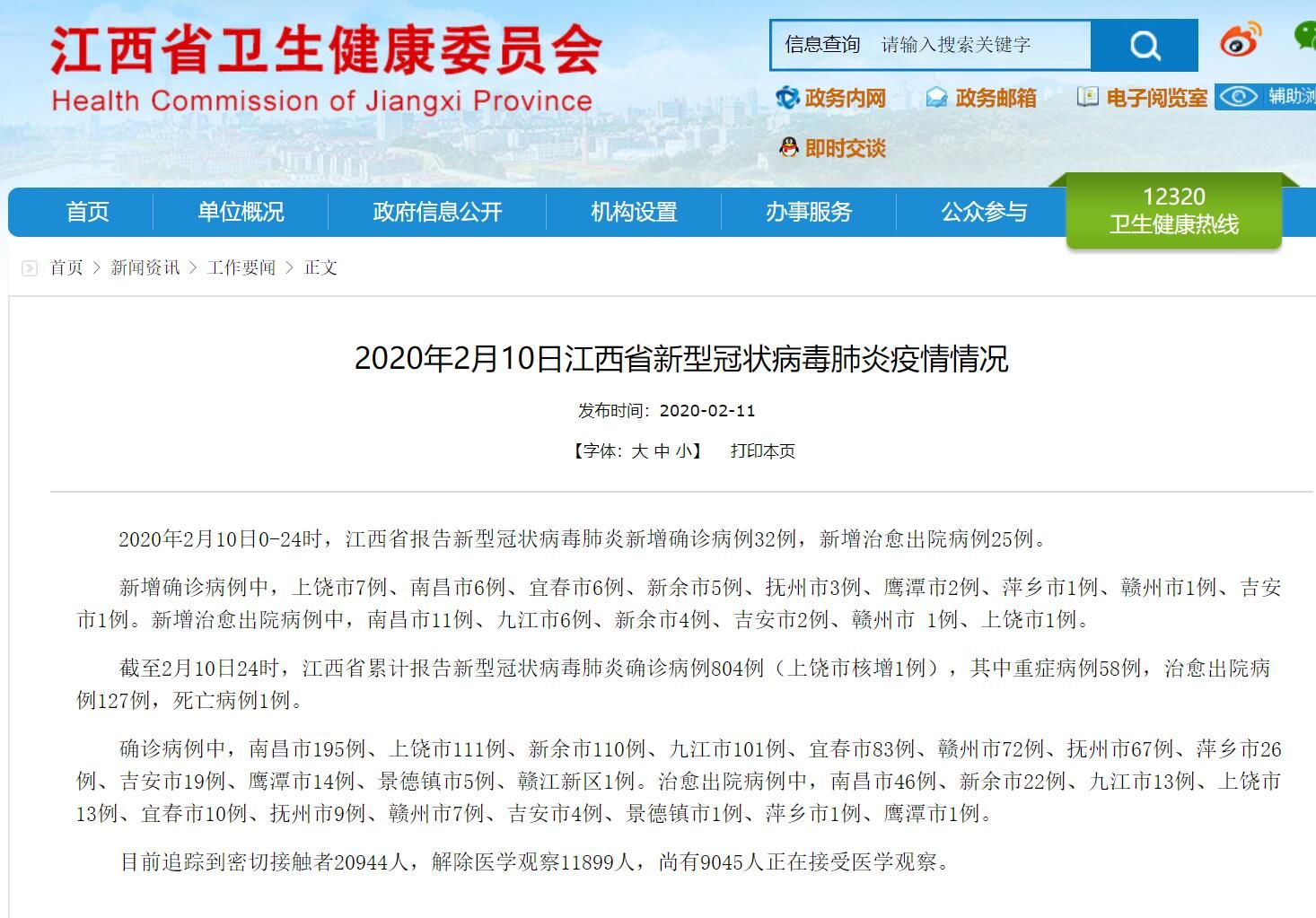 江西省卫生健康委员会
Health Commission of Jiangxi Province

信息查询 请输入搜索关键字

政务内网 政务邮箱 电子阅览室 辅助浏
即时交谈

首页 单位概况 政府信息公开 机构设置 办事服务 公众参与
12320 卫生健康热线

首页 > 新闻资讯 > 工作要闻 > 正文

2020年2月10日江西省新型冠状病毒肺炎疫情情况

发布时间：2020-02-11

【字体：大 中 小】 打印本页

2020年2月10日0-24时，江西省报告新型冠状病毒肺炎新增确诊病例32例，新增治愈出院病例25例。

新增确诊病例中，上饶市7例、南昌市6例、宜春市6例、新余市5例、抚州市3例、鹰潭市2例、萍乡市1例、赣州市1例、吉安市1例。新增治愈出院病例中，南昌市11例、九江市6例、新余市4例、吉安市2例、赣州市 1例、上饶市1例。

截至2月10日24时，江西省累计报告新型冠状病毒肺炎确诊病例804例（上饶市核增1例），其中重症病例58例，治愈出院病例127例，死亡病例1例。

确诊病例中，南昌市195例、上饶市111例、新余市110例、九江市101例、宜春市83例、赣州市72例、抚州市67例、萍乡市26例、吉安市19例、鹰潭市14例、景德镇市5例、赣江新区1例。治愈出院病例中，南昌市46例、新余市22例、九江市13例、上饶市13例、宜春市10例、抚州市9例、赣州市7例、吉安市4例、景德镇市1例、萍乡市1例、鹰潭市1例。

目前追踪到密切接触者20944人，解除医学观察11899人，尚有9045人正在接受医学观察。